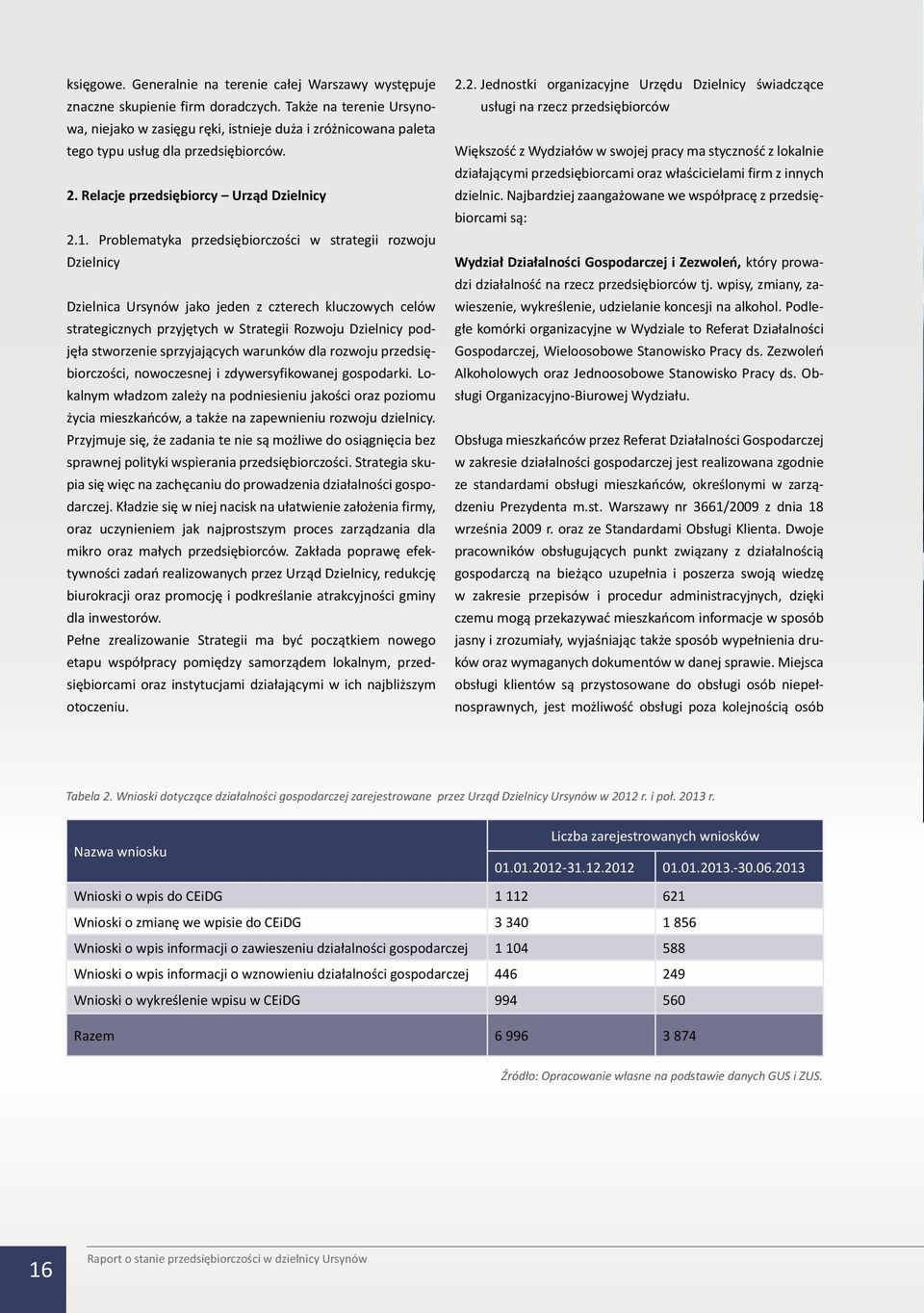 księgowe. Generalnie na terenie całej Warszawy występuje znaczne skupienie firm doradczych. Także na terenie Ursynowa, niejako w zasięgu ręki, istnieje duża i zróżnicowana paleta tego typu usług dla przedsiębiorców.

2. Relacje przedsiębiorcy – Urząd Dzielnicy

2.1. Problematyka przedsiębiorczości w strategii rozwoju Dzielnicy

Dzielnica Ursynów jako jeden z czterech kluczowych celów strategicznych przyjętych w Strategii Rozwoju Dzielnicy podjęła stworzenie sprzyjających warunków dla rozwoju przedsiębiorczości, nowoczesnej i zdywersyfikowanej gospodarki. Lokalnym władzom zależy na podniesieniu jakości oraz poziomu życia mieszkańców, a także na zapewnieniu rozwoju dzielnicy. Przyjmuje się, że zadania te nie są możliwe do osiągnięcia bez sprawnej polityki wspierania przedsiębiorczości. Strategia skupia się więc na zachęcaniu do prowadzenia działalności gospodarczej. Kładzie się w niej nacisk na ułatwienie założenia firmy, oraz uczynieniem jak najprostszym proces zarządzania dla mikro oraz małych przedsiębiorców. Zakłada poprawę efektywności zadań realizowanych przez Urząd Dzielnicy, redukcję biurokracji oraz promocję i podkreślanie atrakcyjności gminy dla inwestorów.
Pełne zrealizowanie Strategii ma być początkiem nowego etapu współpracy pomiędzy samorządem lokalnym, przedsiębiorcami oraz instytucjami działającymi w ich najbliższym otoczeniu.

2.2. Jednostki organizacyjne Urzędu Dzielnicy świadczące usługi na rzecz przedsiębiorców

Większość z Wydziałów w swojej pracy ma styczność z lokalnie działającymi przedsiębiorcami oraz właścicielami firm z innych dzielnic. Najbardziej zaangażowane we współpracę z przedsiębiorcami są:

Wydział Działalności Gospodarczej i Zezwoleń, który prowadzi działalność na rzecz przedsiębiorców tj. wpisy, zmiany, zawieszenie, wykreślenie, udzielanie koncesji na alkohol. Podległe komórki organizacyjne w Wydziale to Referat Działalności Gospodarczej, Wieloosobowe Stanowisko Pracy ds. Zezwoleń Alkoholowych oraz Jednoosobowe Stanowisko Pracy ds. Obsługi Organizacyjno-Biurowej Wydziału.

Obsługa mieszkańców przez Referat Działalności Gospodarczej w zakresie działalności gospodarczej jest realizowana zgodnie ze standardami obsługi mieszkańców, określonymi w zarządzeniu Prezydenta m.st. Warszawy nr 3661/2009 z dnia 18 września 2009 r. oraz ze Standardami Obsługi Klienta. Dwoje pracowników obsługujących punkt związany z działalnością gospodarczą na bieżąco uzupełnia i poszerza swoją wiedzę w zakresie przepisów i procedur administracyjnych, dzięki czemu mogą przekazywać mieszkańcom informacje w sposób jasny i zrozumiały, wyjaśniając także sposób wypełnienia druków oraz wymaganych dokumentów w danej sprawie. Miejsca obsługi klientów są przystosowane do obsługi osób niepełnosprawnych, jest możliwość obsługi poza kolejnością osób

Tabela 2. Wnioski dotyczące działalności gospodarczej zarejestrowane przez Urząd Dzielnicy Ursynów w 2012 r. i poł. 2013 r.

| Nazwa wniosku | Liczba zarejestrowanych wniosków | |
|---|---|---|
| | 01.01.2012-31.12.2012 | 01.01.2013.-30.06.2013 |
| Wnioski o wpis do CEiDG | 1 112 | 621 |
| Wnioski o zmianę we wpisie do CEiDG | 3 340 | 1 856 |
| Wnioski o wpis informacji o zawieszeniu działalności gospodarczej | 1 104 | 588 |
| Wnioski o wpis informacji o wznowieniu działalności gospodarczej | 446 | 249 |
| Wnioski o wykreślenie wpisu w CEiDG | 994 | 560 |
| Razem | 6 996 | 3 874 |

Źródło: Opracowanie własne na podstawie danych GUS i ZUS.

16

Raport o stanie przedsiębiorczości w dzielnicy Ursynów